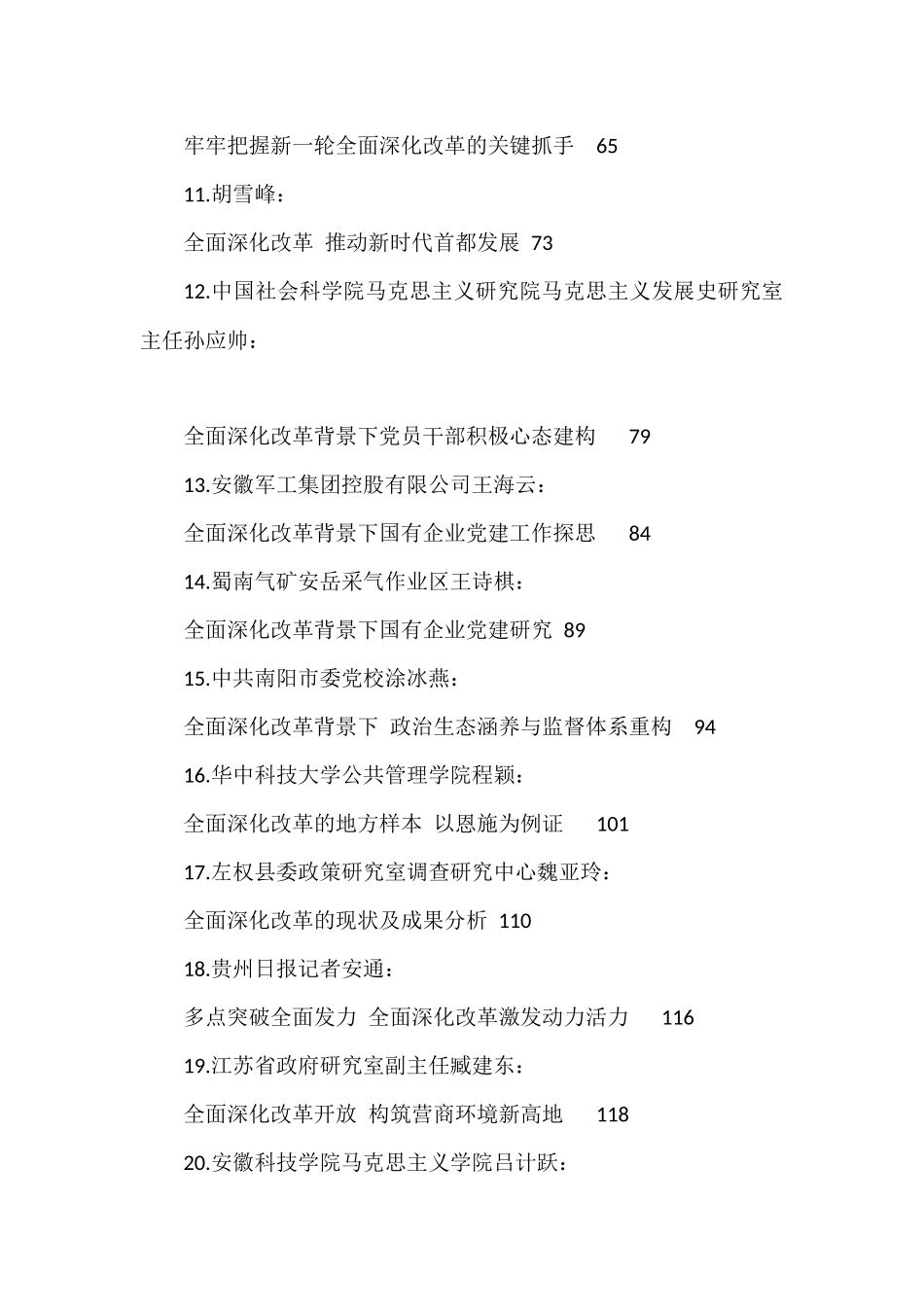 牢牢把握新一轮全面深化改革的关键抓手 65

11.胡雪峰：

全面深化改革 推动新时代首都发展 73

12.中国社会科学院马克思主义研究院马克思主义发展史研究室主任孙应帅：

全面深化改革背景下党员干部积极心态建构 79

13.安徽军工集团控股有限公司王海云：

全面深化改革背景下国有企业党建工作探思 84

14.蜀南气矿安岳采气作业区王诗棋：

全面深化改革背景下国有企业党建研究 89

15.中共南阳市委党校涂冰燕：

全面深化改革背景下 政治生态涵养与监督体系重构 94

16.华中科技大学公共管理学院程颖：

全面深化改革的地方样本 以恩施为例证 101

17.左权县委政策研究室调查研究中心魏亚玲：

全面深化改革的现状及成果分析 110

18.贵州日报记者安通：

多点突破全面发力 全面深化改革激发动力活力 116

19.江苏省政府研究室副主任臧建东：

全面深化改革开放 构筑营商环境新高地 118

20.安徽科技学院马克思主义学院吕计跃：